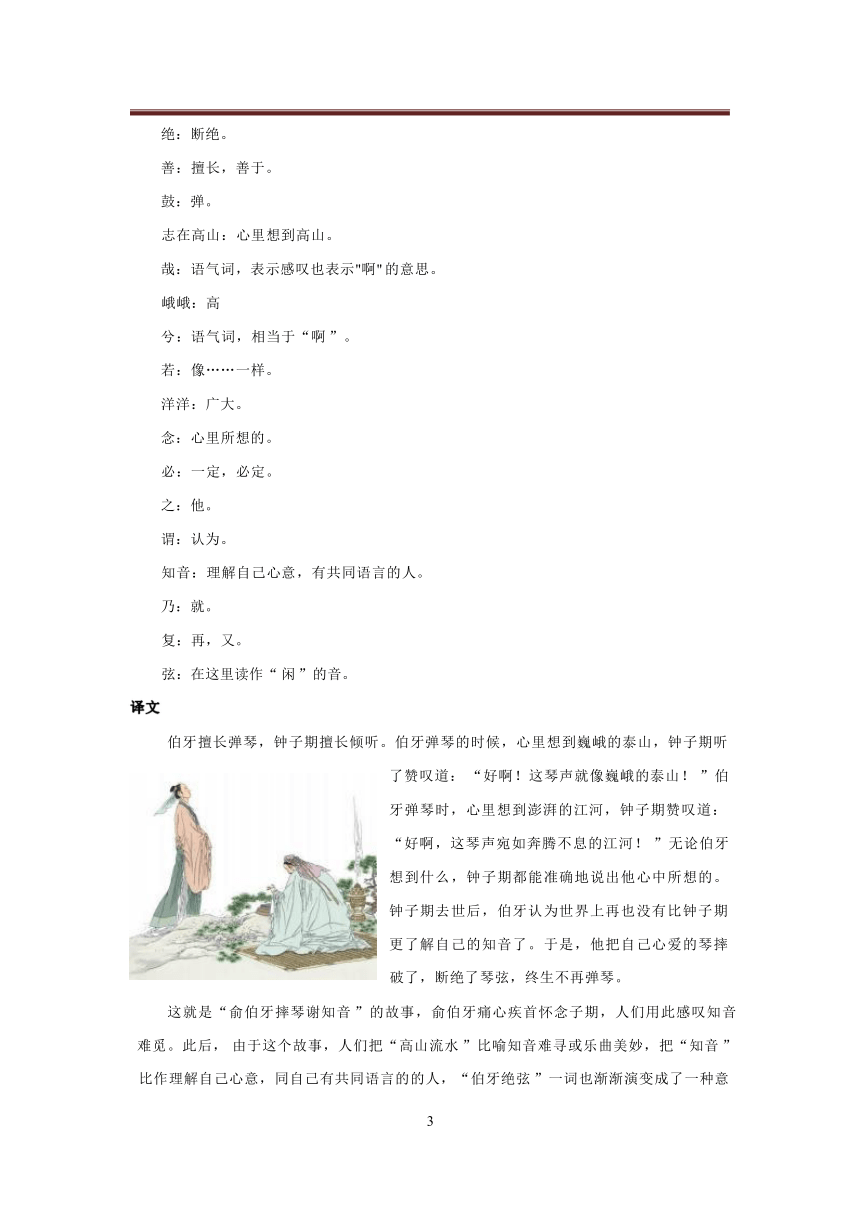 绝：断绝。

善：擅长，善于。

鼓：弹。

志在高山：心里想到高山。

哉：语气词，表示感叹也表示"啊"的意思。

峨峨：高

兮：语气词，相当于“啊”。

若：像……一样。

洋洋：广大。

念：心里所想的。

必：一定，必定。

之：他。

谓：认为。

知音：理解自己心意，有共同语言的人。

乃：就。

复：再，又。

弦：在这里读作“闲”的音。

译文

伯牙擅长弹琴，钟子期擅长倾听。伯牙弹琴的时候，心里想到巍峨的泰山，钟子期听了赞叹道：“好啊！这琴声就像巍峨的泰山！”伯牙弹琴时，心里想到澎湃的江河，钟子期赞叹道：“好啊，这琴声宛如奔腾不息的江河！”无论伯牙想到什么，钟子期都能准确地说出他心中所想的。钟子期去世后，伯牙认为世界上再也没有比钟子期更了解自己的知音了。于是，他把自己心爱的琴摔破了，断绝了琴弦，终生不再弹琴。

这就是“俞伯牙摔琴谢知音”的故事，俞伯牙痛心疾首怀念子期，人们用此感叹知音难觅。此后，由于这个故事，人们把“高山流水”比喻知音难寻或乐曲美妙，把“知音”比作理解自己心意，同自己有共同语言的的人，“伯牙绝弦”一词也渐渐演变成了一种意

3